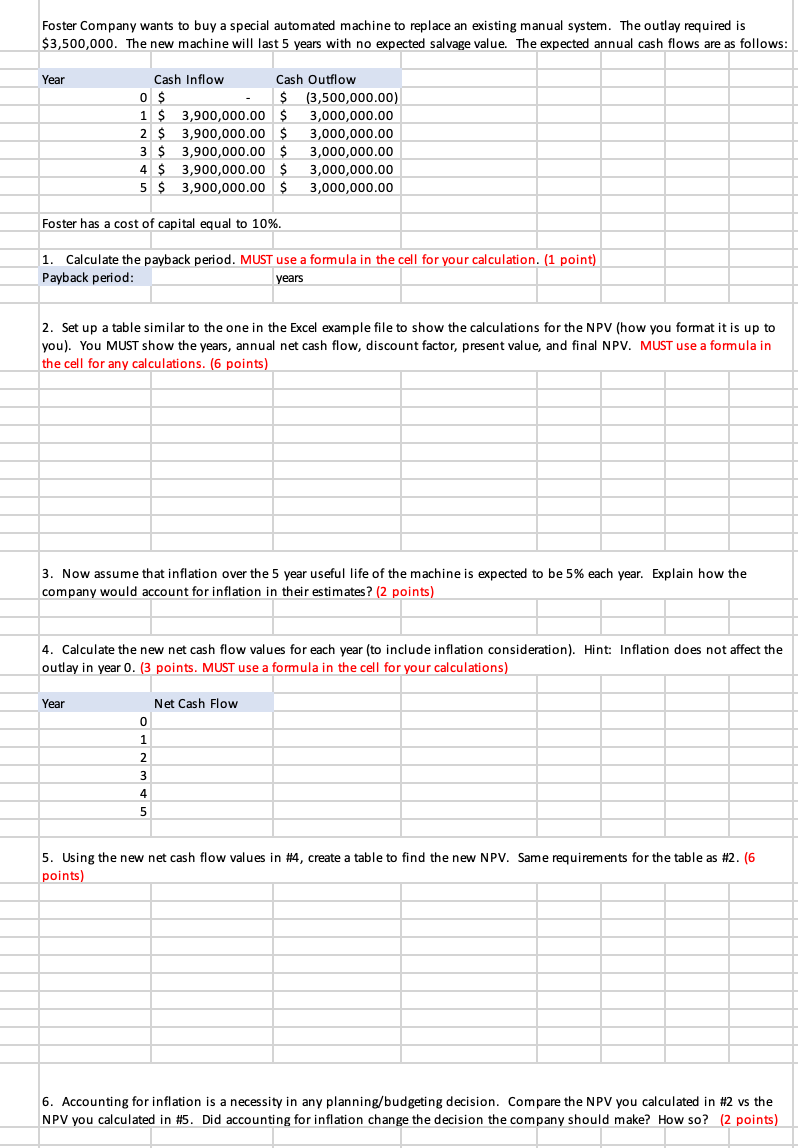 Foster Company wants to buy a special automated machine to replace an existing manual system. The outlay required is $3,500,000. The new machine will last 5 years with no expected salvage value. The expected annual cash flows are as follows:

| Year | Cash Inflow | Cash Outflow |
|---|---|---|
| 0 | $ - | $ (3,500,000.00) |
| 1 | $ 3,900,000.00 | $ 3,000,000.00 |
| 2 | $ 3,900,000.00 | $ 3,000,000.00 |
| 3 | $ 3,900,000.00 | $ 3,000,000.00 |
| 4 | $ 3,900,000.00 | $ 3,000,000.00 |
| 5 | $ 3,900,000.00 | $ 3,000,000.00 |

Foster has a cost of capital equal to 10%.

1. Calculate the payback period. MUST use a formula in the cell for your calculation. (1 point)
Payback period: years

2. Set up a table similar to the one in the Excel example file to show the calculations for the NPV (how you format it is up to you). You MUST show the years, annual net cash flow, discount factor, present value, and final NPV. MUST use a formula in the cell for any calculations. (6 points)

3. Now assume that inflation over the 5 year useful life of the machine is expected to be 5% each year. Explain how the company would account for inflation in their estimates? (2 points)

4. Calculate the new net cash flow values for each year (to include inflation consideration). Hint: Inflation does not affect the outlay in year 0. (3 points. MUST use a formula in the cell for your calculations)

| Year | Net Cash Flow |
|---|---|
| 0 | |
| 1 | |
| 2 | |
| 3 | |
| 4 | |
| 5 | |

5. Using the new net cash flow values in #4, create a table to find the new NPV. Same requirements for the table as #2. (6 points)

6. Accounting for inflation is a necessity in any planning/budgeting decision. Compare the NPV you calculated in #2 vs the NPV you calculated in #5. Did accounting for inflation change the decision the company should make? How so? (2 points)